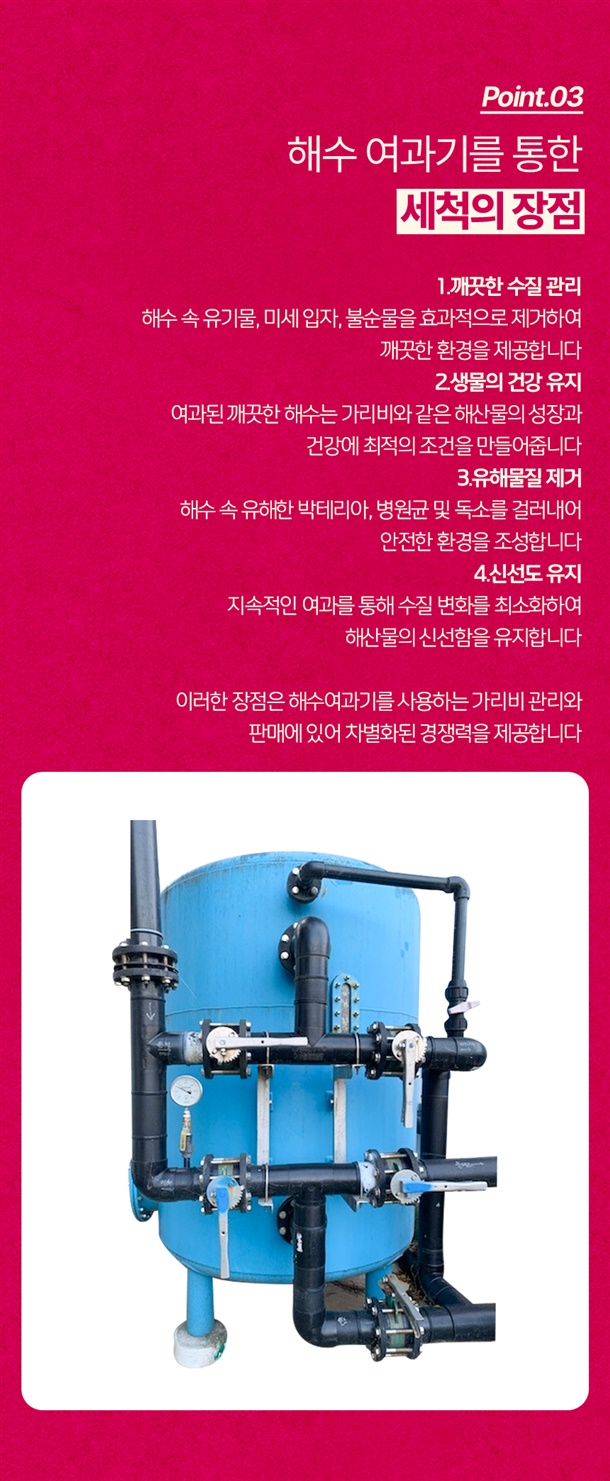 Point.03

해수 여과기를 통한
세척의 장점

1.깨끗한 수질 관리
해수 속 유기물, 미세 입자, 불순물을 효과적으로 제거하여
깨끗한 환경을 제공합니다

2.생물의 건강 유지
여과된 깨끗한 해수는 가리비와 같은 해산물의 성장과
건강에 최적의 조건을 만들어줍니다

3.유해물질 제거
해수 속 유해한 박테리아, 병원균 및 독소를 걸러내어
안전한 환경을 조성합니다

4.신선도 유지
지속적인 여과를 통해 수질 변화를 최소화하여
해산물의 신선함을 유지합니다

이러한 장점은 해수여과기를 사용하는 가리비 관리와
판매에 있어 차별화된 경쟁력을 제공합니다